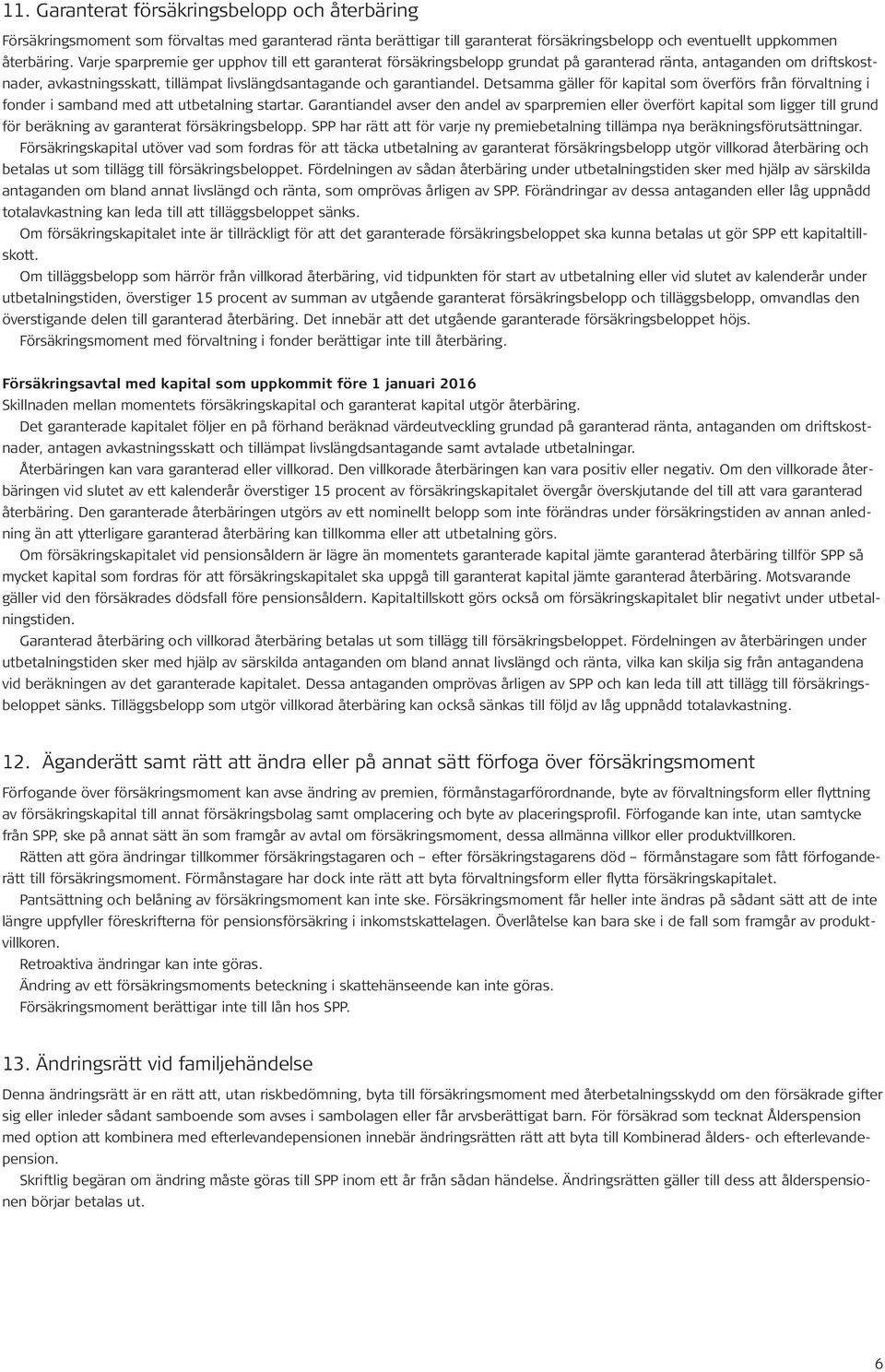 11. Garanterat försäkringsbelopp och återbäring

Försäkringsmoment som förvaltas med garanterad ränta berättigar till garanterat försäkringsbelopp och eventuellt uppkommen återbäring. Varje sparpremie ger upphov till ett garanterat försäkringsbelopp grundat på garanterad ränta, antaganden om driftskostnader, avkastningsskatt, tillämpat livslängdsantagande och garantiandel. Detsamma gäller för kapital som överförs från förvaltning i fonder i samband med att utbetalning startar. Garantiandel avser den andel av sparpremien eller överfört kapital som ligger till grund för beräkning av garanterat försäkringsbelopp. SPP har rätt att för varje ny premiebetalning tillämpa nya beräkningsförutsättningar.

Försäkringskapital utöver vad som fordras för att täcka utbetalning av garanterat försäkringsbelopp utgör villkorad återbäring och betalas ut som tillägg till försäkringsbeloppet. Fördelningen av sådan återbäring under utbetalningstiden sker med hjälp av särskilda antaganden om bland annat livslängd och ränta, som omprövas årligen av SPP. Förändringar av dessa antaganden eller låg uppnådd totalavkastning kan leda till att tilläggsbeloppet sänks.

Om försäkringskapitalet inte är tillräckligt för att det garanterade försäkringsbeloppet ska kunna betalas ut gör SPP ett kapitaltillskott.

Om tilläggsbelopp som härrör från villkorad återbäring, vid tidpunkten för start av utbetalning eller vid slutet av kalenderår under utbetalningstiden, överstiger 15 procent av summan av utgående garanterat försäkringsbelopp och tilläggsbelopp, omvandlas den överstigande delen till garanterad återbäring. Det innebär att det utgående garanterade försäkringsbeloppet höjs.

Försäkringsmoment med förvaltning i fonder berättigar inte till återbäring.

Försäkringsavtal med kapital som uppkommit före 1 januari 2016
Skillnaden mellan momentets försäkringskapital och garanterat kapital utgör återbäring.

Det garanterade kapitalet följer en på förhand beräknad värdeutveckling grundad på garanterad ränta, antaganden om driftskostnader, antagen avkastningsskatt och tillämpat livslängdsantagande samt avtalade utbetalningar.

Återbäringen kan vara garanterad eller villkorad. Den villkorade återbäringen kan vara positiv eller negativ. Om den villkorade återbäringen vid slutet av ett kalenderår överstiger 15 procent av försäkringskapitalet övergår överskjutande del till att vara garanterad återbäring. Den garanterade återbäringen utgörs av ett nominellt belopp som inte förändras under försäkringstiden av annan anledning än att ytterligare garanterad återbäring kan tillkomma eller att utbetalning görs.

Om försäkringskapitalet vid pensionsåldern är lägre än momentets garanterade kapital jämte garanterad återbäring tillför SPP så mycket kapital som fordras för att försäkringskapitalet ska uppgå till garanterat kapital jämte garanterad återbäring. Motsvarande gäller vid den försäkrades dödsfall före pensionsåldern. Kapitaltillskott görs också om försäkringskapitalet blir negativt under utbetalningstiden.

Garanterad återbäring och villkorad återbäring betalas ut som tillägg till försäkringsbeloppet. Fördelningen av återbäringen under utbetalningstiden sker med hjälp av särskilda antaganden om bland annat livslängd och ränta, vilka kan skilja sig från antagandena vid beräkningen av det garanterade kapitalet. Dessa antaganden omprövas årligen av SPP och kan leda till att tillägg till försäkringsbeloppet sänks. Tilläggsbelopp som utgör villkorad återbäring kan också sänkas till följd av låg uppnådd totalavkastning.

12. Äganderätt samt rätt att ändra eller på annat sätt förfoga över försäkringsmoment

Förfogande över försäkringsmoment kan avse ändring av premien, förmånstagarförordnande, byte av förvaltningsform eller flyttning av försäkringskapital till annat försäkringsbolag samt omplacering och byte av placeringsprofil. Förfogande kan inte, utan samtycke från SPP, ske på annat sätt än som framgår av avtal om försäkringsmoment, dessa allmänna villkor eller produktvillkoren.

Rätten att göra ändringar tillkommer försäkringstagaren och – efter försäkringstagarens död – förmånstagare som fått förfoganderätt till försäkringsmoment. Förmånstagare har dock inte rätt att byta förvaltningsform eller flytta försäkringskapitalet.

Pantsättning och belåning av försäkringsmoment kan inte ske. Försäkringsmoment får heller inte ändras på sådant sätt att de inte längre uppfyller föreskrifterna för pensionsförsäkring i inkomstskattelagen. Överlåtelse kan bara ske i de fall som framgår av produktvillkoren.

Retroaktiva ändringar kan inte göras.

Ändring av ett försäkringsmoments beteckning i skattehänseende kan inte göras.

Försäkringsmoment berättigar inte till lån hos SPP.

13. Ändringsrätt vid familjehändelse

Denna ändringsrätt är en rätt att, utan riskbedömning, byta till försäkringsmoment med återbetalningsskydd om den försäkrade gifter sig eller inleder sådant samboende som avses i sambolagen eller får arvsberättigat barn. För försäkrad som tecknat Ålderspension med option att kombinera med efterlevandepensionen innebär ändringsrätten rätt att byta till Kombinerad ålders- och efterlevandepension.

Skriftlig begäran om ändring måste göras till SPP inom ett år från sådan händelse. Ändringsrätten gäller till dess att ålderspensionen börjar betalas ut.

6